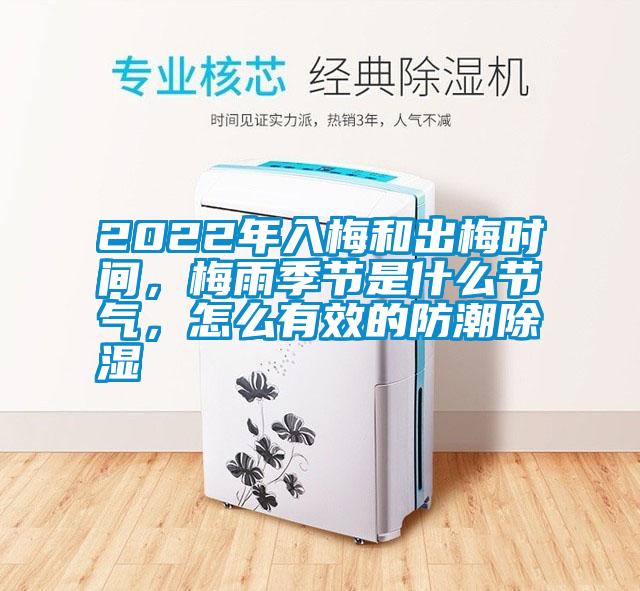 专业核芯 经典除湿机

时间见证实力派，热销3年，人气不减

2022年入梅和出梅时间，梅雨季节是什么节气，怎么有效的防潮除湿